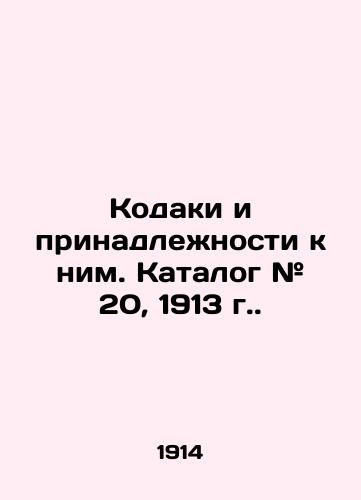 Кодаки и принадлежности к ним. Каталог № 20, 1913 г..

1914